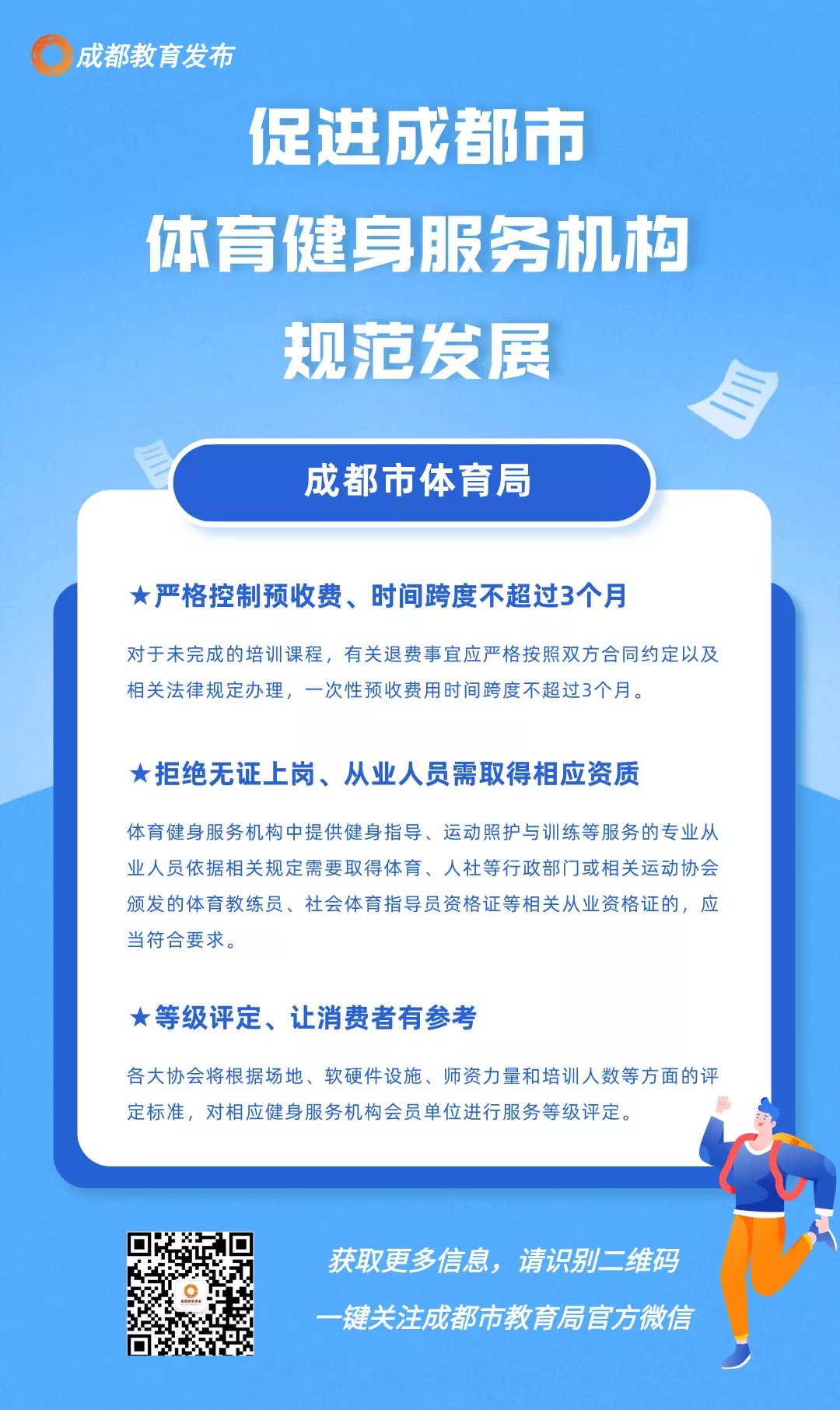 成都教育发布

促进成都市
体育健身服务机构
规范发展

成都市体育局

★严格控制预收费、时间跨度不超过3个月

对于未完成的培训课程，有关退费事宜应严格按照双方合同约定以及相关法律规定办理，一次性预收费用时间跨度不超过3个月。

★拒绝无证上岗、从业人员需取得相应资质

体育健身服务机构中提供健身指导、运动照护与训练等服务的专业从业人员依据相关规定需要取得体育、人社等行政部门或相关运动协会颁发的体育教练员、社会体育指导员资格证等相关从业资格证的，应当符合要求。

★等级评定、让消费者有参考

各大协会将根据场地、软硬件设施、师资力量和培训人数等方面的评定标准，对相应健身服务机构会员单位进行服务等级评定。

获取更多信息，请识别二维码
一键关注成都市教育局官方微信